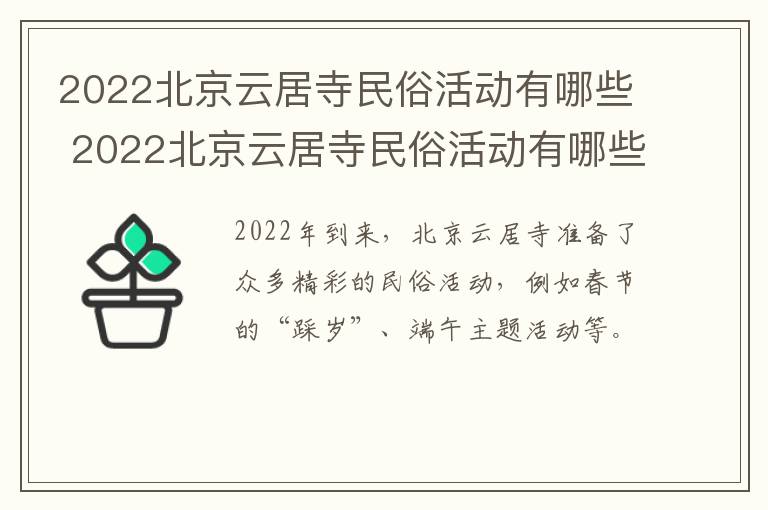 2022北京云居寺民俗活动有哪些
2022北京云居寺民俗活动有哪些

2022年到来，北京云居寺准备了众多精彩的民俗活动，例如春节的“踩岁”、端午主题活动等。